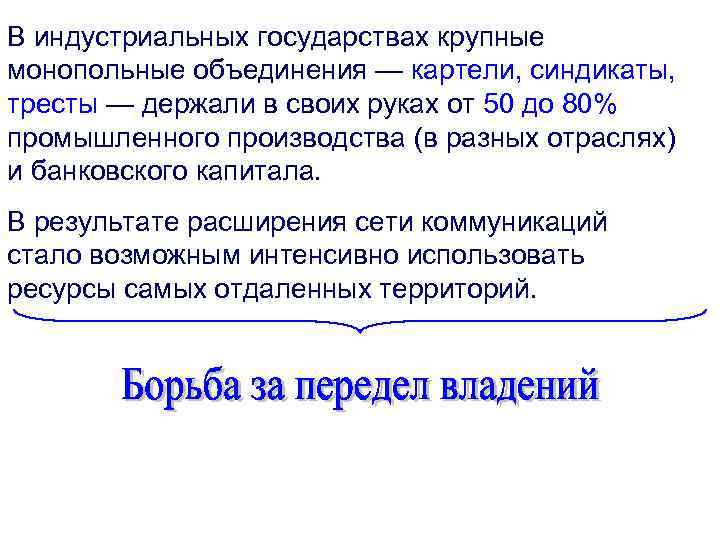 В индустриальных государствах крупные монопольные объединения — картели, синдикаты, тресты — держали в своих руках от 50 до 80% промышленного производства (в разных отраслях) и банковского капитала.

В результате расширения сети коммуникаций стало возможным интенсивно использовать ресурсы самых отдаленных территорий.

Борьба за передел владений